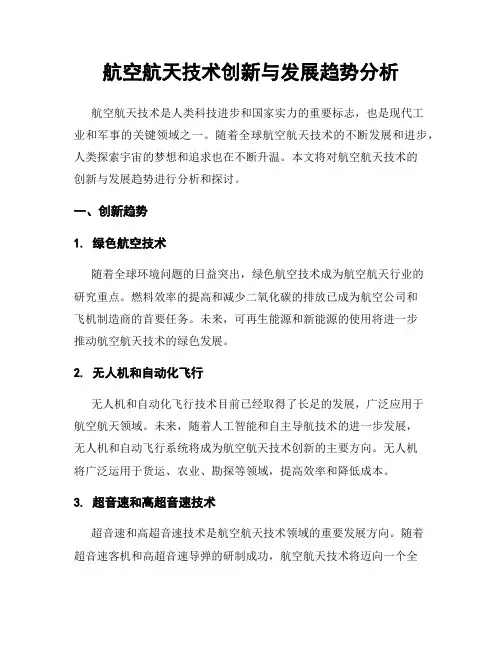 航空航天技术创新与发展趋势分析

航空航天技术是人类科技进步和国家实力的重要标志，也是现代工业和军事的关键领域之一。随着全球航空航天技术的不断发展和进步，人类探索宇宙的梦想和追求也在不断升温。本文将对航空航天技术的创新与发展趋势进行分析和探讨。

一、创新趋势

1. 绿色航空技术

随着全球环境问题的日益突出，绿色航空技术成为航空航天行业的研究重点。燃料效率的提高和减少二氧化碳的排放已成为航空公司和飞机制造商的首要任务。未来，可再生能源和新能源的使用将进一步推动航空航天技术的绿色发展。

2. 无人机和自动化飞行

无人机和自动化飞行技术目前已经取得了长足的发展，广泛应用于航空航天领域。未来，随着人工智能和自主导航技术的进一步发展，无人机和自动飞行系统将成为航空航天技术创新的主要方向。无人机将广泛运用于货运、农业、勘探等领域，提高效率和降低成本。

3. 超音速和高超音速技术

超音速和高超音速技术是航空航天技术领域的重要发展方向。随着超音速客机和高超音速导弹的研制成功，航空航天技术将迈向一个全